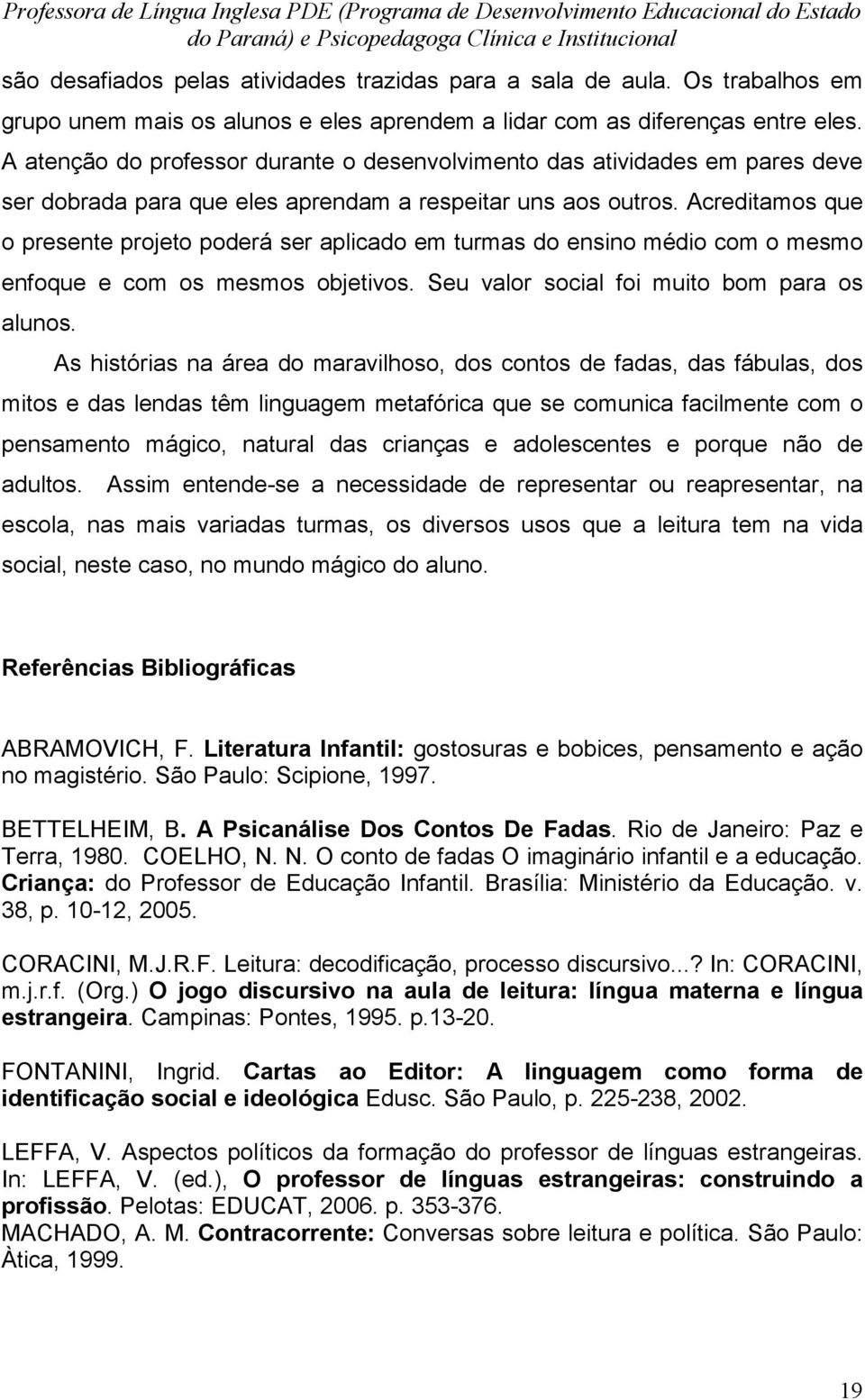 Professora de Língua Inglesa PDE (Programa de Desenvolvimento Educacional do Estado do Paraná) e Psicopedagoga Clínica e Institucional

são desafiados pelas atividades trazidas para a sala de aula. Os trabalhos em grupo unem mais os alunos e eles aprendem a lidar com as diferenças entre eles. A atenção do professor durante o desenvolvimento das atividades em pares deve ser dobrada para que eles aprendam a respeitar uns aos outros. Acreditamos que o presente projeto poderá ser aplicado em turmas do ensino médio com o mesmo enfoque e com os mesmos objetivos. Seu valor social foi muito bom para os alunos.

As histórias na área do maravilhoso, dos contos de fadas, das fábulas, dos mitos e das lendas têm linguagem metafórica que se comunica facilmente com o pensamento mágico, natural das crianças e adolescentes e porque não de adultos. Assim entende-se a necessidade de representar ou reapresentar, na escola, nas mais variadas turmas, os diversos usos que a leitura tem na vida social, neste caso, no mundo mágico do aluno.

Referências Bibliográficas

ABRAMOVICH, F. Literatura Infantil: gostosuras e bobices, pensamento e ação no magistério. São Paulo: Scipione, 1997.

BETTELHEIM, B. A Psicanálise Dos Contos De Fadas. Rio de Janeiro: Paz e Terra, 1980. COELHO, N. N. O conto de fadas O imaginário infantil e a educação. Criança: do Professor de Educação Infantil. Brasília: Ministério da Educação. v. 38, p. 10-12, 2005.

CORACINI, M.J.R.F. Leitura: decodificação, processo discursivo...? In: CORACINI, m.j.r.f. (Org.) O jogo discursivo na aula de leitura: língua materna e língua estrangeira. Campinas: Pontes, 1995. p.13-20.

FONTANINI, Ingrid. Cartas ao Editor: A linguagem como forma de identificação social e ideológica Edusc. São Paulo, p. 225-238, 2002.

LEFFA, V. Aspectos políticos da formação do professor de línguas estrangeiras. In: LEFFA, V. (ed.), O professor de línguas estrangeiras: construindo a profissão. Pelotas: EDUCAT, 2006. p. 353-376.
MACHADO, A. M. Contracorrente: Conversas sobre leitura e política. São Paulo: Àtica, 1999.

19